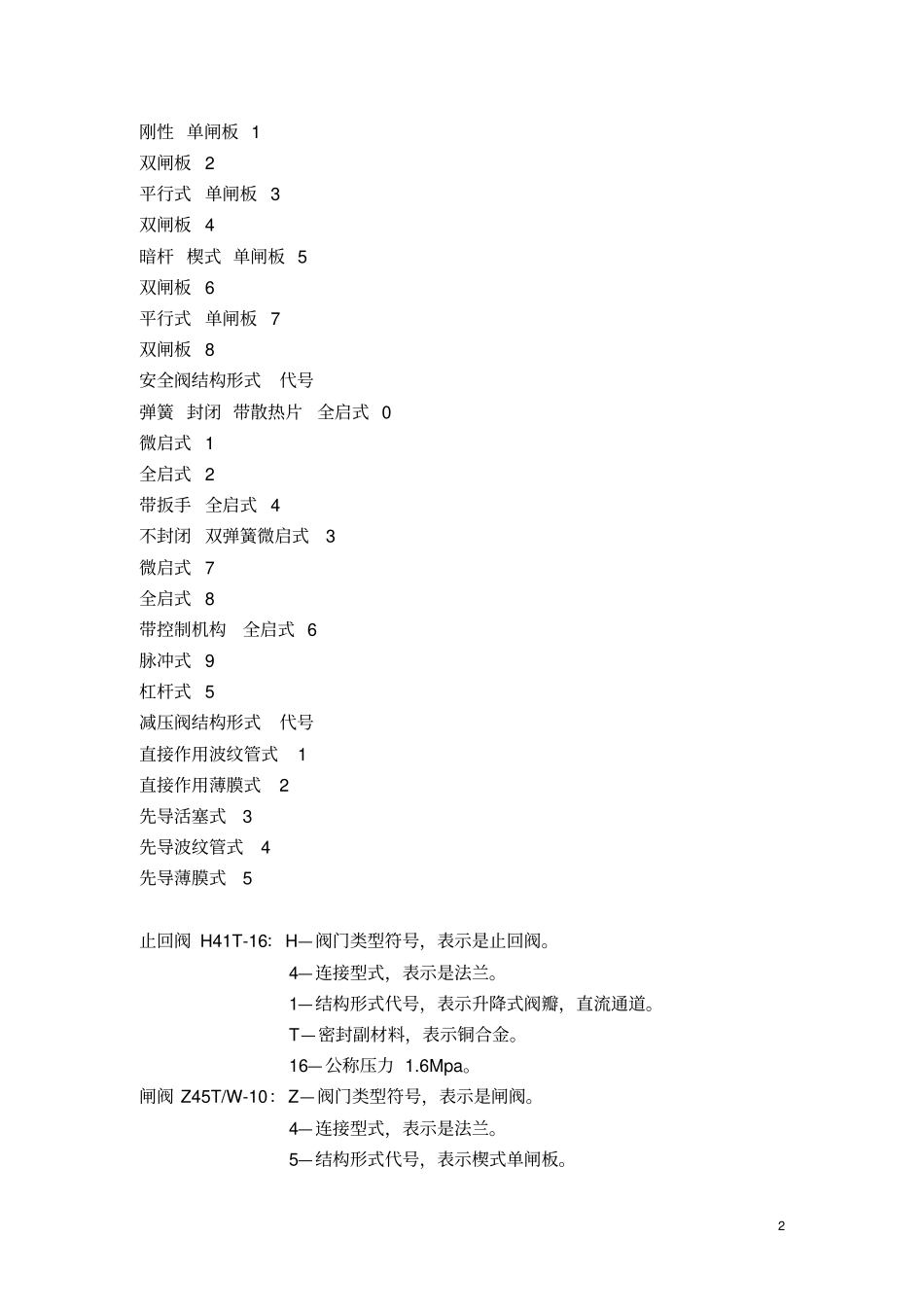 刚性 单闸板 1
双闸板 2
平行式 单闸板 3
双闸板 4
暗杆 楔式 单闸板 5
双闸板 6
平行式 单闸板 7
双闸板 8
安全阀结构形式 代号
弹簧 封闭 带散热片 全启式 0
微启式 1
全启式 2
带扳手 全启式 4
不封闭 双弹簧微启式 3
微启式 7
全启式 8
带控制机构 全启式 6
脉冲式 9
杠杆式 5
减压阀结构形式 代号
直接作用波纹管式 1
直接作用薄膜式 2
先导活塞式 3
先导波纹管式 4
先导薄膜式 5

止回阀 H41T-16: H—阀门类型符号，表示是止回阀。
4—连接型式，表示是法兰。
1—结构形式代号，表示升降式阀瓣，直流通道。
T—密封副材料，表示铜合金。
16—公称压力 1.6Mpa。
闸阀 Z45T/W-10: Z—阀门类型符号，表示是闸阀。
4—连接型式，表示是法兰。
5—结构形式代号，表示楔式单闸板。

2